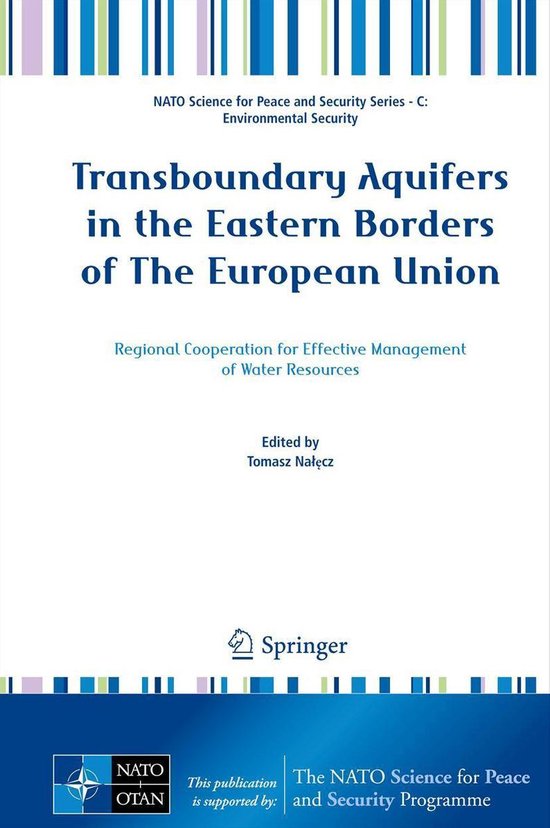 NATO Science for Peace and Security Series - C: Environmental Security

Transboundary Aquifers in the Eastern Borders of The European Union

Regional Cooperation for Effective Management of Water Resources

Edited by
Tomasz Nałęcz

Springer

NATO OTAN

This publication is supported by:

The NATO Science for Peace and Security Programme